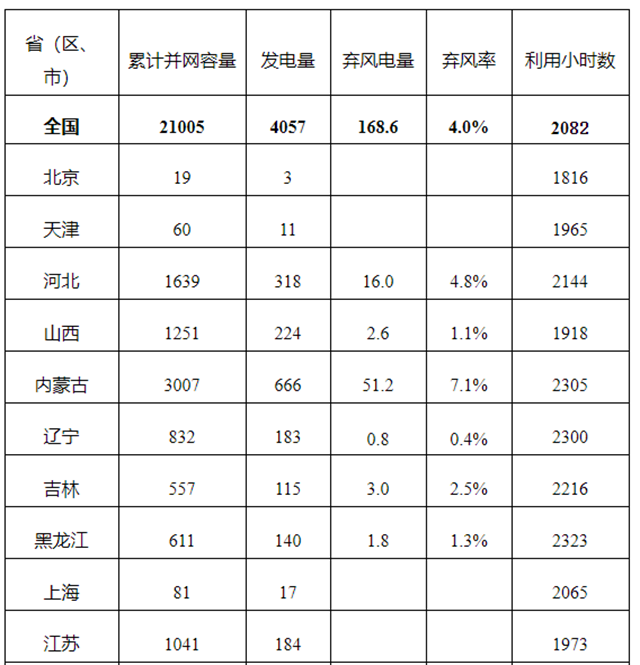 | 省（区、市） | 累计并网容量 | 发电量 | 弃风电量 | 弃风率 | 利用小时数 |
|---|---|---|---|---|---|
| 全国 | 21005 | 4057 | 168.6 | 4.0% | 2082 |
| 北京 | 19 | 3 | | | 1816 |
| 天津 | 60 | 11 | | | 1965 |
| 河北 | 1639 | 318 | 16.0 | 4.8% | 2144 |
| 山西 | 1251 | 224 | 2.6 | 1.1% | 1918 |
| 内蒙古 | 3007 | 666 | 51.2 | 7.1% | 2305 |
| 辽宁 | 832 | 183 | 0.8 | 0.4% | 2300 |
| 吉林 | 557 | 115 | 3.0 | 2.5% | 2216 |
| 黑龙江 | 611 | 140 | 1.8 | 1.3% | 2323 |
| 上海 | 81 | 17 | | | 2065 |
| 江苏 | 1041 | 184 | | | 1973 |